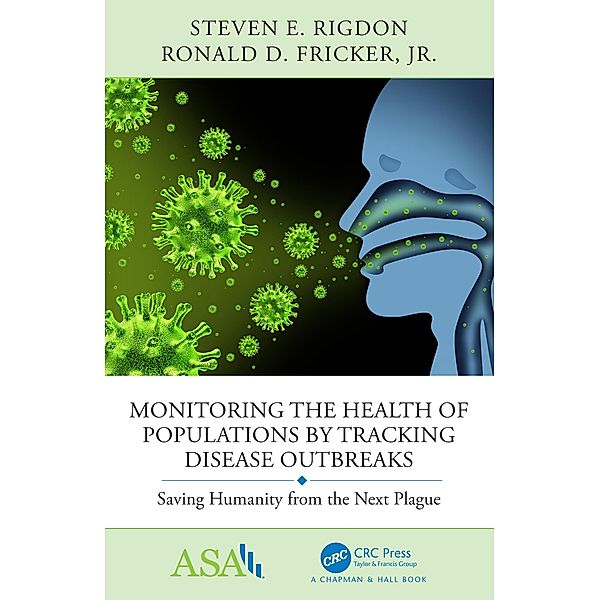 STEVEN E. RIGDON
RONALD D. FRICKER, JR.

MONITORING THE HEALTH OF POPULATIONS BY TRACKING DISEASE OUTBREAKS

Saving Humanity from the Next Plague

ASA

CRC CRC Press
Taylor & Francis Group
A CHAPMAN & HALL BOOK